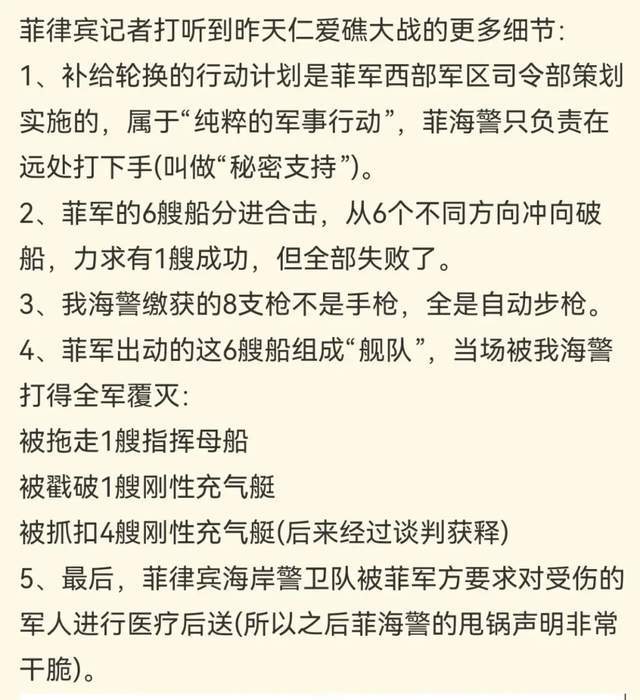 菲律宾记者打听到昨天仁爱礁大战的更多细节:

1、补给轮换的行动计划是菲军西部军区司令部策划实施的，属于“纯粹的军事行动”，菲海警只负责在远处打下手(叫做“秘密支持”)。

2、菲军的6艘船分进合击，从6个不同方向冲向破船，力求有1艘成功，但全部失败了。

3、我海警缴获的8支枪不是手枪，全是自动步枪。

4、菲军出动的这6艘船组成“舰队”，当场被我海警打得全军覆灭:

被拖走1艘指挥母船

被戳破1艘刚性充气艇

被抓扣4艘刚性充气艇(后来经过谈判获释)

5、最后，菲律宾海岸警卫队被菲军方要求对受伤的军人进行医疗后送(所以之后菲海警的甩锅声明非常干脆)。